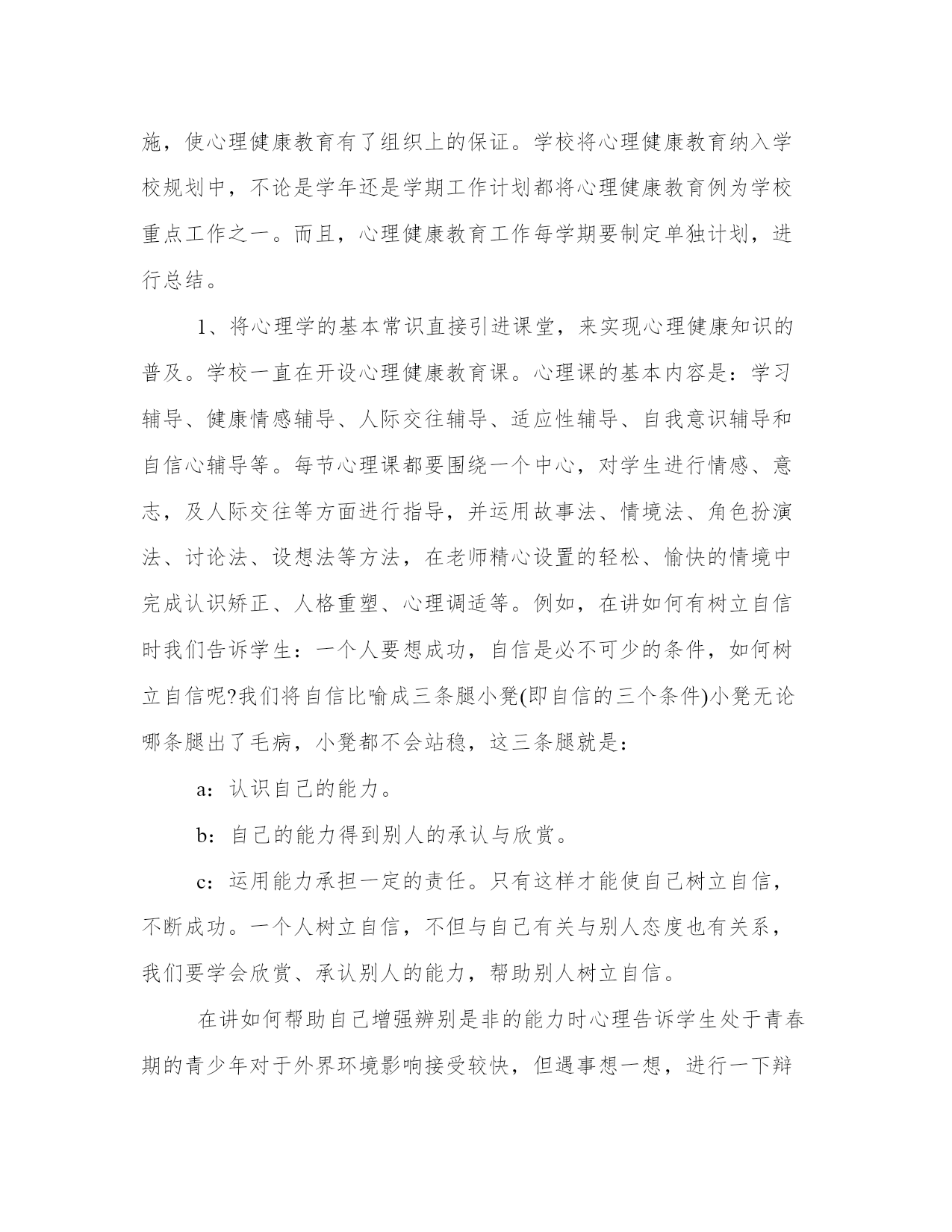 施，使心理健康教育有了组织上的保证。学校将心理健康教育纳入学校规划中，不论是学年还是学期工作计划都将心理健康教育例为学校重点工作之一。而且，心理健康教育工作每学期要制定单独计划，进行总结。

1、将心理学的基本常识直接引进课堂，来实现心理健康知识的普及。学校一直在开设心理健康教育课。心理课的基本内容是：学习辅导、健康情感辅导、人际交往辅导、适应性辅导、自我意识辅导和自信心辅导等。每节心理课都要围绕一个中心，对学生进行情感、意志，及人际交往等方面进行指导，并运用故事法、情境法、角色扮演法、讨论法、设想法等方法，在老师精心设置的轻松、愉快的情境中完成认识矫正、人格重塑、心理调适等。例如，在讲如何有树立自信时我们告诉学生：一个人要想成功，自信是必不可少的条件，如何树立自信呢?我们将自信比喻成三条腿小凳(即自信的三个条件)小凳无论哪条腿出了毛病，小凳都不会站稳，这三条腿就是：

a：认识自己的能力。

b：自己的能力得到别人的承认与欣赏。

c：运用能力承担一定的责任。只有这样才能使自己树立自信，不断成功。一个人树立自信，不但与自己有关与别人态度也有关系，我们要学会欣赏、承认别人的能力，帮助别人树立自信。

在讲如何帮助自己增强辨别是非的能力时心理告诉学生处于青春期的青少年对于外界环境影响接受较快，但遇事想一想，进行一下辩